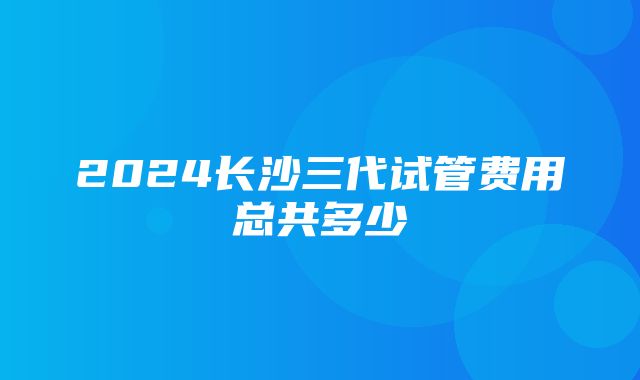 2024长沙三代试管费用总共多少